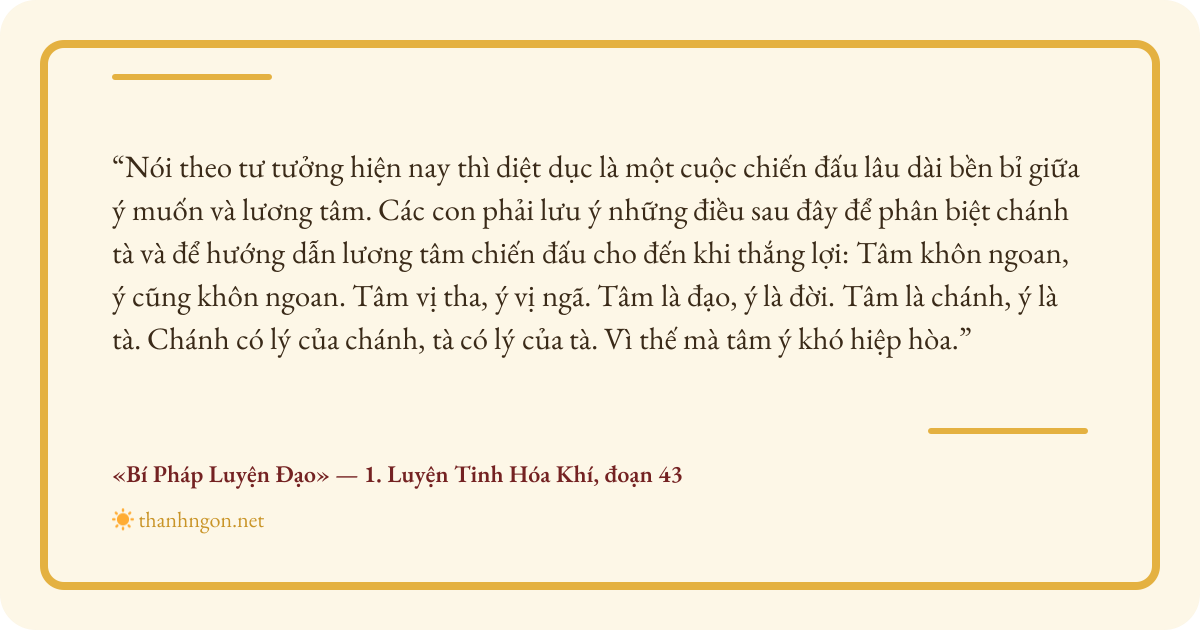 "Nói theo tư tưởng hiện nay thì diệt dục là một cuộc chiến đấu lâu dài bền bỉ giữa ý muốn và lương tâm. Các con phải lưu ý những điều sau đây để phân biệt chánh tà và để hướng dẫn lương tâm chiến đấu cho đến khi thắng lợi: Tâm khôn ngoan, ý cũng khôn ngoan. Tâm vị tha, ý vị ngã. Tâm là đạo, ý là đời. Tâm là chánh, ý là tà. Chánh có lý của chánh, tà có lý của tà. Vì thế mà tâm ý khó hiệp hòa."

«Bí Pháp Luyện Đạo» — 1. Luyện Tinh Hóa Khí, đoạn 43

thanhngon.net